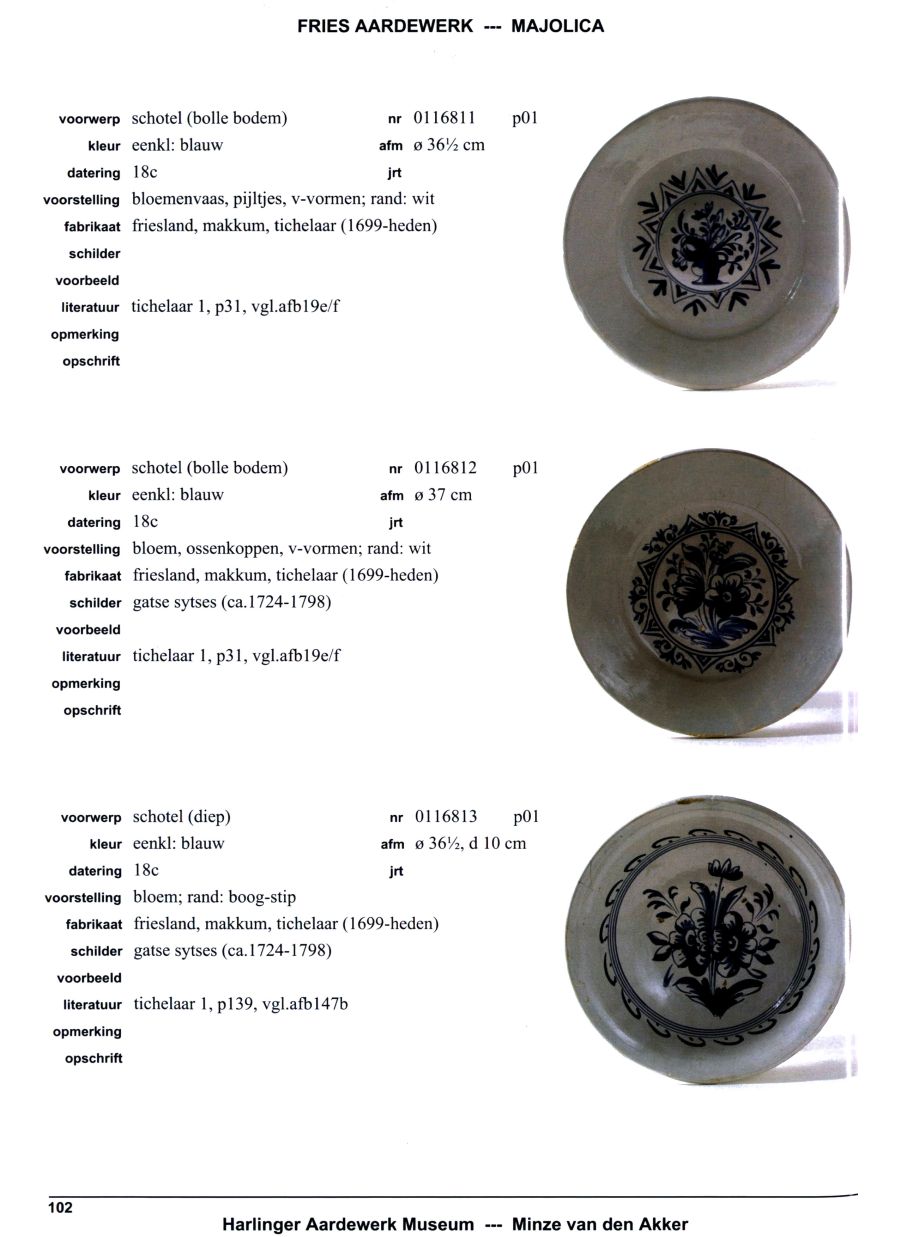 FRIES AARDEWERK --- MAJOLICA

voorwerp schotel (bolle bodem) nr 0116811 p01
kleur eenkl: blauw afm ø 36½ cm
datering 18c jrt
voorstelling bloemenvaas, pijltjes, v-vormen; rand: wit
fabrikaat friesland, makkum, tichelaar (1699-heden)
schilder
voorbeeld
literatuur tichelaar 1, p31, vgl.afb19e/f
opmerking
opschrift

voorwerp schotel (bolle bodem) nr 0116812 p01
kleur eenkl: blauw afm ø 37 cm
datering 18c jrt
voorstelling bloem, ossenkoppen, v-vormen; rand: wit
fabrikaat friesland, makkum, tichelaar (1699-heden)
schilder gatse sytses (ca.1724-1798)
voorbeeld
literatuur tichelaar 1, p31, vgl.afb19e/f
opmerking
opschrift

voorwerp schotel (diep) nr 0116813 p01
kleur eenkl: blauw afm ø 36½, d 10 cm
datering 18c jrt
voorstelling bloem; rand: boog-stip
fabrikaat friesland, makkum, tichelaar (1699-heden)
schilder gatse sytses (ca.1724-1798)
voorbeeld
literatuur tichelaar 1, p139, vgl.afb147b
opmerking
opschrift

102

Harlinger Aardewerk Museum --- Minze van den Akker